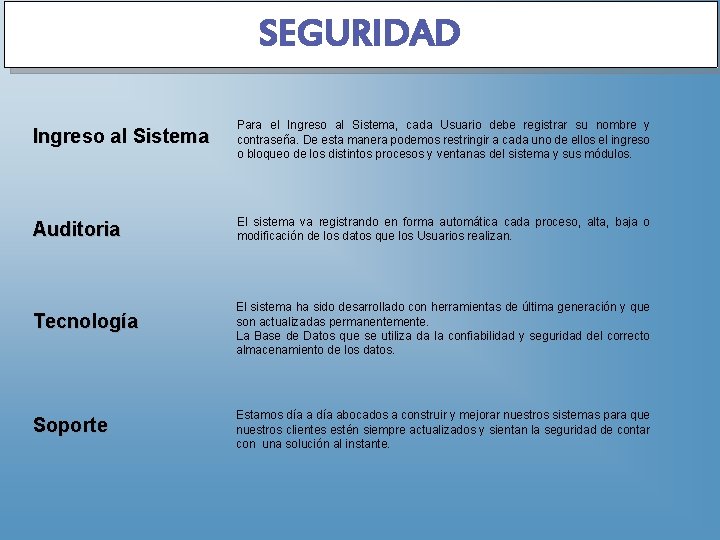 SEGURIDAD

Ingreso al Sistema

Para el Ingreso al Sistema, cada Usuario debe registrar su nombre y contraseña. De esta manera podemos restringir a cada uno de ellos el ingreso o bloqueo de los distintos procesos y ventanas del sistema y sus módulos.

Auditoria

El sistema va registrando en forma automática cada proceso, alta, baja o modificación de los datos que los Usuarios realizan.

Tecnología

El sistema ha sido desarrollado con herramientas de última generación y que son actualizadas permanentemente.
La Base de Datos que se utiliza da la confiabilidad y seguridad del correcto almacenamiento de los datos.

Soporte

Estamos día a día abocados a construir y mejorar nuestros sistemas para que nuestros clientes estén siempre actualizados y sientan la seguridad de contar con una solución al instante.